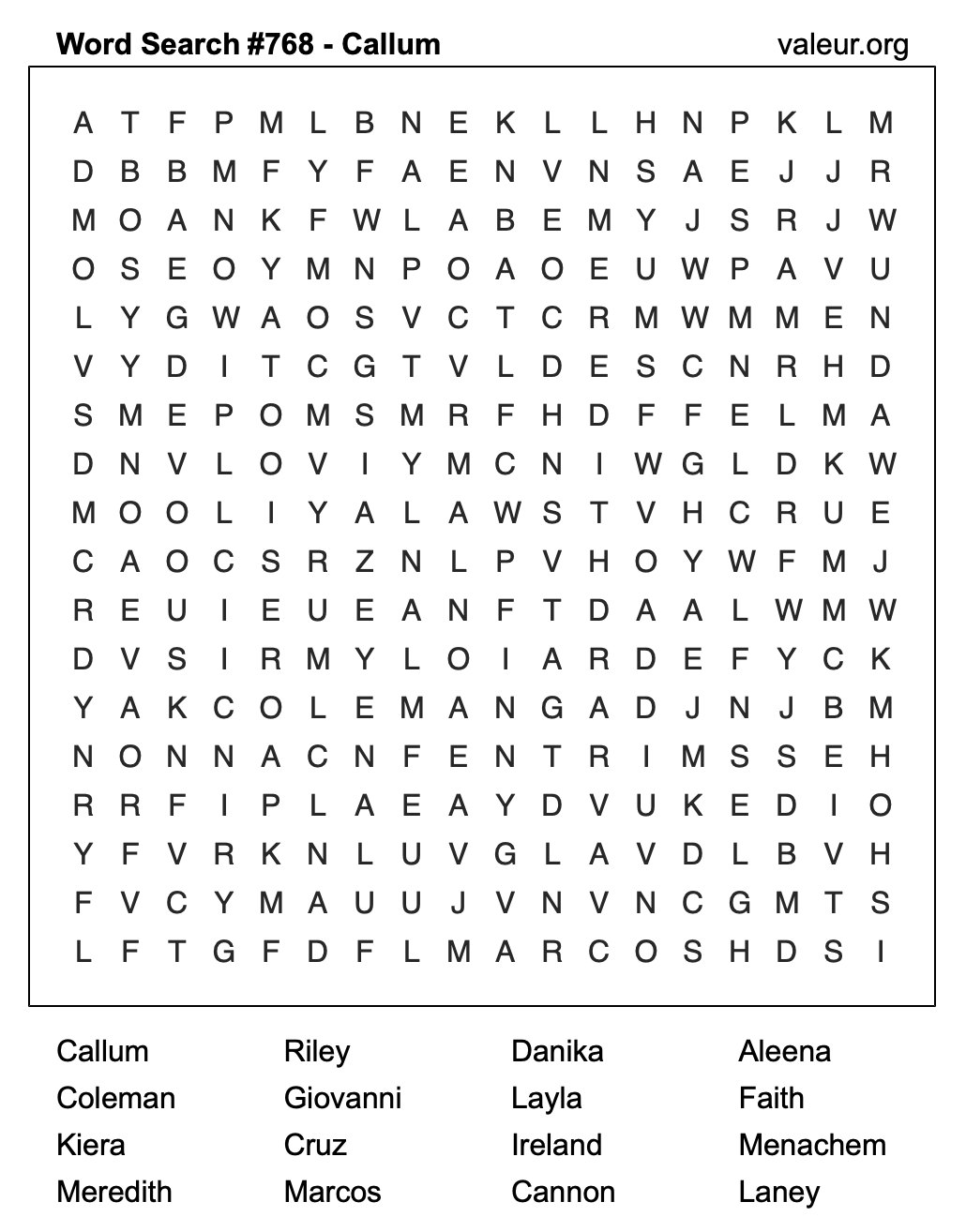 Word Search #768 - Callum

valeur.org

A T F P M L B N E K L L H N P K L M
D B B M F Y F A E N V N S A E J J R
M O A N K F W L A B E M Y J S R J W
O S E O Y M N P O A O E U W P A V U
L Y G W A O S V C T C R M W M M E N
V Y D I T C G T V L D E S C N R H D
S M E P O M S M R F H D F F E L M A
D N V L O V I Y M C N I W G L D K W
M O O L I Y A L A W S T V H C R U E
C A O C S R Z N L P V H O Y W F M J
R E U I E U E A N F T D A A L W M W
D V S I R M Y L O I A R D E F Y C K
Y A K C O L E M A N G A D J N J B M
N O N N A C N F E N T R I M S S E H
R R F I P L A E A Y D V U K E D I O
Y F V R K N L U V G L A V D L B V H
F V C Y M A U U J V N V N C G M T S
L F T G F D F L M A R C O S H D S I

Callum
Coleman
Kiera
Meredith

Riley
Giovanni
Cruz
Marcos

Danika
Layla
Ireland
Cannon

Aleena
Faith
Menachem
Laney